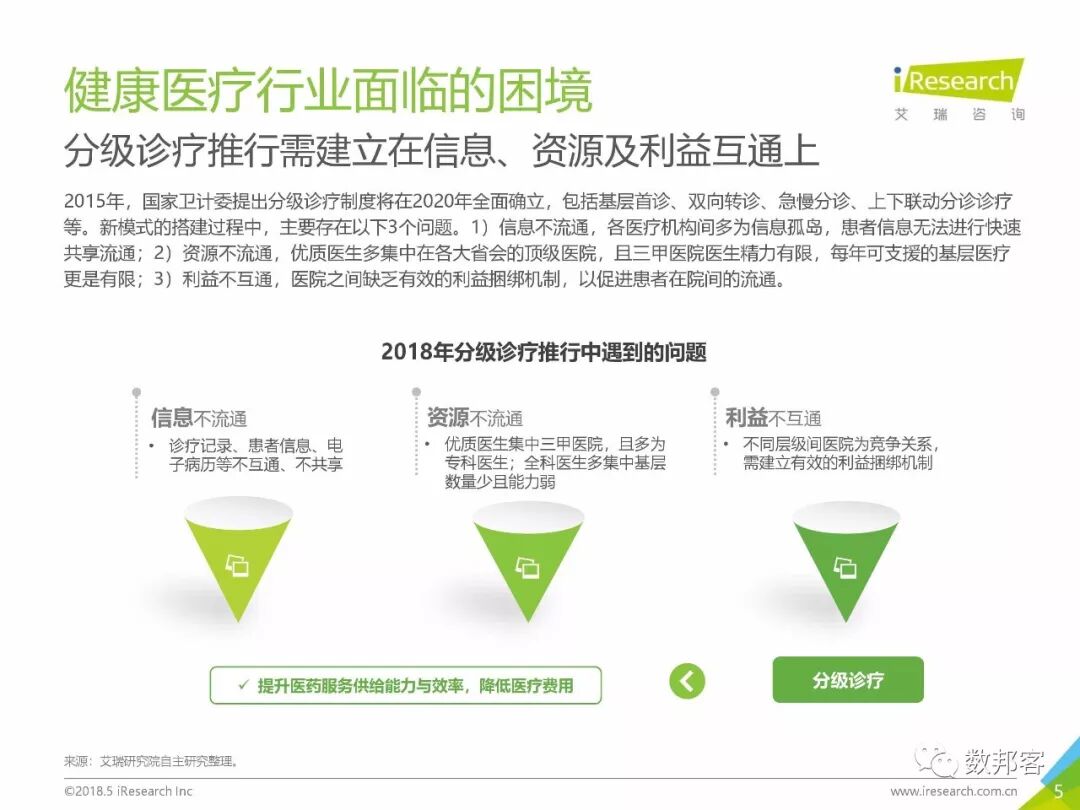 健康医疗行业面临的困境

iResearch
艾瑞咨询

分级诊疗推行需建立在信息、资源及利益互通上

2015年，国家卫计委提出分级诊疗制度将在2020年全面确立，包括基层首诊、双向转诊、急慢分诊、上下联动分诊诊疗等。新模式的搭建过程中，主要存在以下3个问题。1）信息不流通，各医疗机构间多为信息孤岛，患者信息无法进行快速共享流通；2）资源不流通，优质医生多集中在各大省会的顶级医院，且三甲医院医生精力有限，每年可支援的基层医疗更是有限；3）利益不互通，医院之间缺乏有效的利益捆绑机制，以促进患者在院间的流通。

2018年分级诊疗推行中遇到的问题

信息不流通
• 诊疗记录、患者信息、电子病历等不互通、不共享

资源不流通
• 优质医生集中三甲医院，且多为专科医生；全科医生多集中基层数量少且能力弱

利益不互通
• 不同层级间医院为竞争关系，需建立有效的利益捆绑机制

✓ 提升医药服务供给能力与效率，降低医疗费用

分级诊疗

来源：艾瑞研究院自主研究整理。

©2018.5 iResearch Inc

www.iresearch.com.cn

5

数邦客